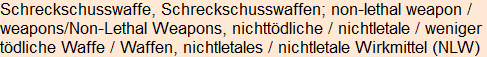 Schreckschusswaffe, Schreckschusswaffen; non-lethal weapon / weapons/Non-Lethal Weapons, nichttödliche / nichtletale / weniger tödliche Waffe / Waffen, nichtletales / nichtletale Wirkmittel (NLW)